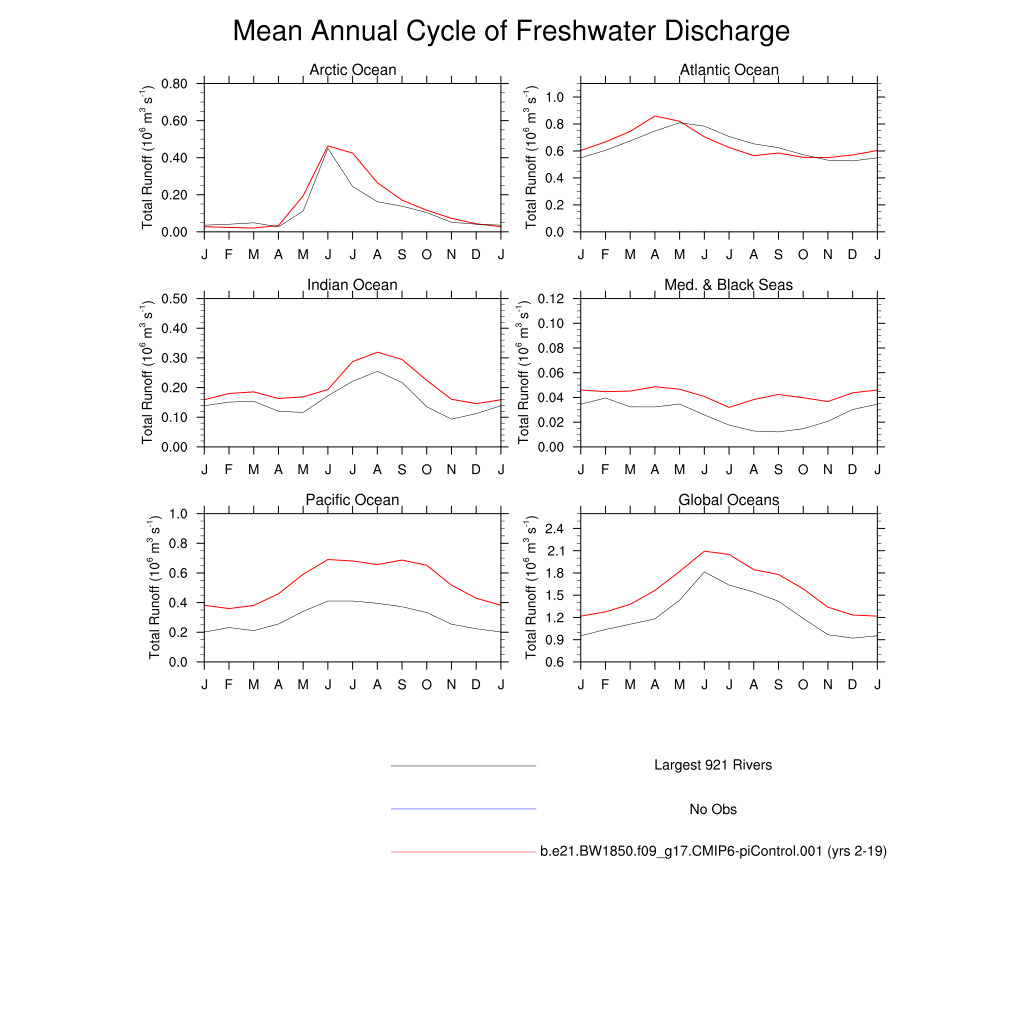 Mean Annual Cycle of Freshwater Discharge

Arctic Ocean

Total Runoff ($10^6$ $m^3$ $s^{-1}$)

0.80
0.60
0.40
0.20
0.00

J F M A M J J A S O N D J

Atlantic Ocean

Total Runoff ($10^6$ $m^3$ $s^{-1}$)

1.0
0.8
0.6
0.4
0.2
0.0

J F M A M J J A S O N D J

Indian Ocean

Total Runoff ($10^6$ $m^3$ $s^{-1}$)

0.50
0.40
0.30
0.20
0.10
0.00

J F M A M J J A S O N D J

Med. & Black Seas

Total Runoff ($10^6$ $m^3$ $s^{-1}$)

0.12
0.10
0.08
0.06
0.04
0.02
0.00

J F M A M J J A S O N D J

Pacific Ocean

Total Runoff ($10^6$ $m^3$ $s^{-1}$)

1.0
0.8
0.6
0.4
0.2
0.0

J F M A M J J A S O N D J

Global Oceans

Total Runoff ($10^6$ $m^3$ $s^{-1}$)

2.4
2.1
1.8
1.5
1.2
0.9
0.6

J F M A M J J A S O N D J

Largest 921 Rivers

No Obs

b.e21.BW1850.f09_g17.CMIP6-piControl.001 (yrs 2-19)